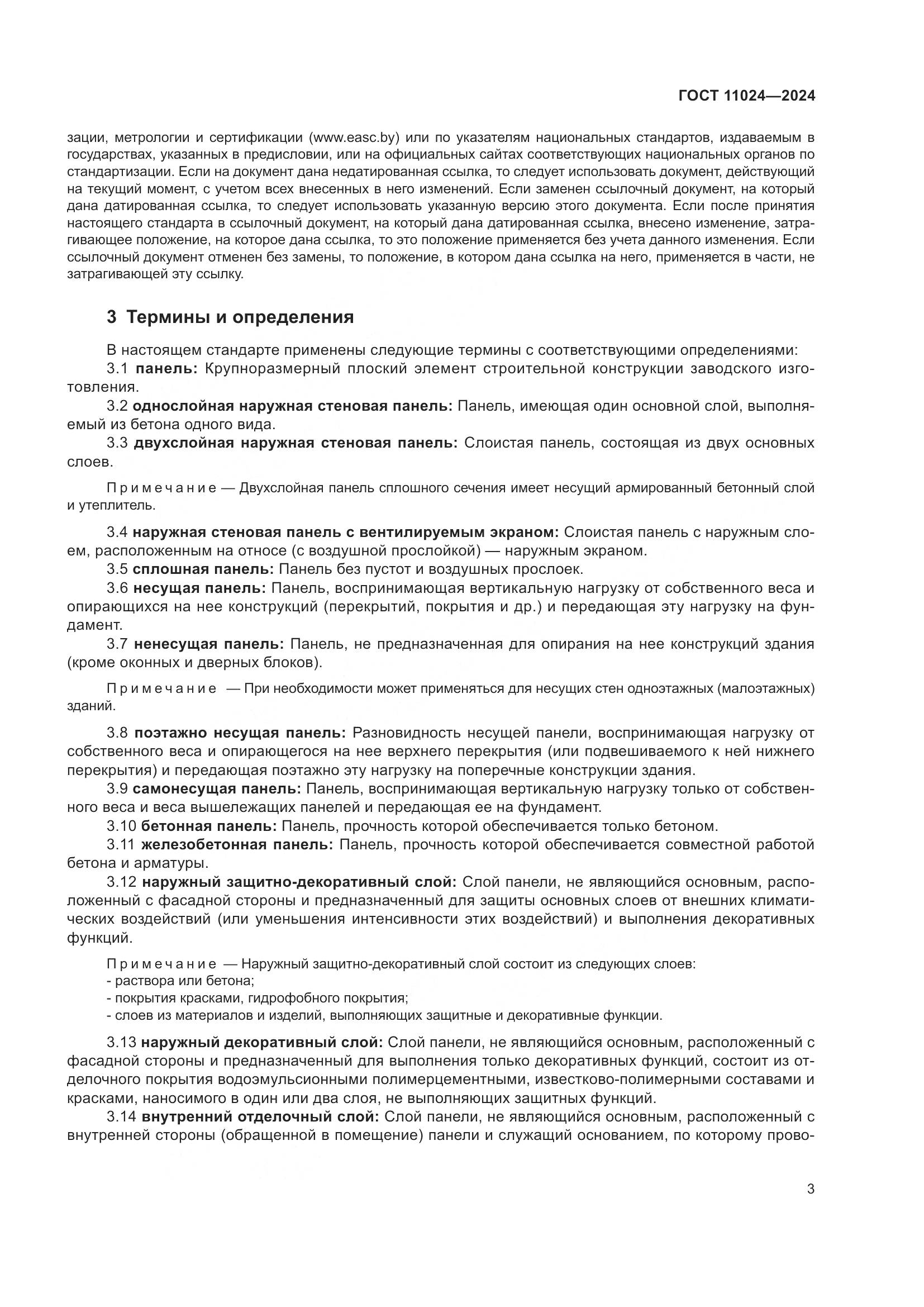 ГОСТ 11024—2024

зации, метрологии и сертификации (www.easc.by) или по указателям национальных стандартов, издаваемым в государствах, указанных в предисловии, или на официальных сайтах соответствующих национальных органов по стандартизации. Если на документ дана недатированная ссылка, то следует использовать документ, действующий на текущий момент, с учетом всех внесенных в него изменений. Если заменен ссылочный документ, на который дана датированная ссылка, то следует использовать указанную версию этого документа. Если после принятия настоящего стандарта в ссылочный документ, на который дана датированная ссылка, внесено изменение, затрагивающее положение, на которое дана ссылка, то это положение применяется без учета данного изменения. Если ссылочный документ отменен без замены, то положение, в котором дана ссылка на него, применяется в части, не затрагивающей эту ссылку.

3 Термины и определения

В настоящем стандарте применены следующие термины с соответствующими определениями:

3.1 панель: Крупноразмерный плоский элемент строительной конструкции заводского изготовления.

3.2 однослойная наружная стеновая панель: Панель, имеющая один основной слой, выполняемый из бетона одного вида.

3.3 двухслойная наружная стеновая панель: Слоистая панель, состоящая из двух основных слоев.

Примечание — Двухслойная панель сплошного сечения имеет несущий армированный бетонный слой и утеплитель.

3.4 наружная стеновая панель с вентилируемым экраном: Слоистая панель с наружным слоем, расположенным на относе (с воздушной прослойкой) — наружным экраном.

3.5 сплошная панель: Панель без пустот и воздушных прослоек.

3.6 несущая панель: Панель, воспринимающая вертикальную нагрузку от собственного веса и опирающихся на нее конструкций (перекрытий, покрытия и др.) и передающая эту нагрузку на фундамент.

3.7 ненесущая панель: Панель, не предназначенная для опирания на нее конструкций здания (кроме оконных и дверных блоков).

Примечание — При необходимости может применяться для несущих стен одноэтажных (малоэтажных) зданий.

3.8 поэтажно несущая панель: Разновидность несущей панели, воспринимающая нагрузку от собственного веса и опирающегося на нее верхнего перекрытия (или подвешиваемого к ней нижнего перекрытия) и передающая поэтажно эту нагрузку на поперечные конструкции здания.

3.9 самонесущая панель: Панель, воспринимающая вертикальную нагрузку только от собственного веса и веса вышележащих панелей и передающая ее на фундамент.

3.10 бетонная панель: Панель, прочность которой обеспечивается только бетоном.

3.11 железобетонная панель: Панель, прочность которой обеспечивается совместной работой бетона и арматуры.

3.12 наружный защитно-декоративный слой: Слой панели, не являющийся основным, расположенный с фасадной стороны и предназначенный для защиты основных слоев от внешних климатических воздействий (или уменьшения интенсивности этих воздействий) и выполнения декоративных функций.

Примечание — Наружный защитно-декоративный слой состоит из следующих слоев:
- раствора или бетона;
- покрытия красками, гидрофобного покрытия;
- слоев из материалов и изделий, выполняющих защитные и декоративные функции.

3.13 наружный декоративный слой: Слой панели, не являющийся основным, расположенный с фасадной стороны и предназначенный для выполнения только декоративных функций, состоит из отделочного покрытия водоэмульсионными полимерцементными, известково-полимерными составами и красками, наносимого в один или два слоя, не выполняющих защитных функций.

3.14 внутренний отделочный слой: Слой панели, не являющийся основным, расположенный с внутренней стороны (обращенной в помещение) панели и служащий основанием, по которому прово-

3